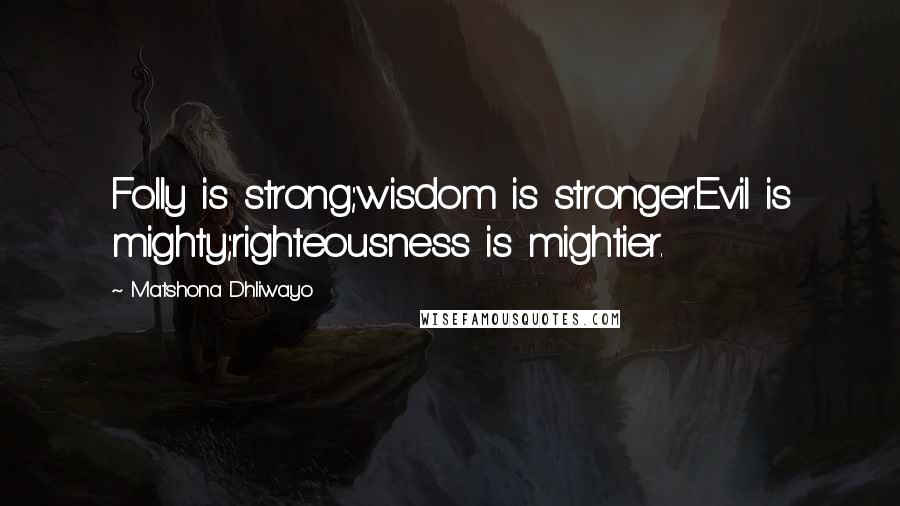 Folly is strong;wisdom is stronger.Evil is mighty;righteousness is mightier.

~ Matshona Dhliwayo

WISEFAMOUSQUOTES.COM